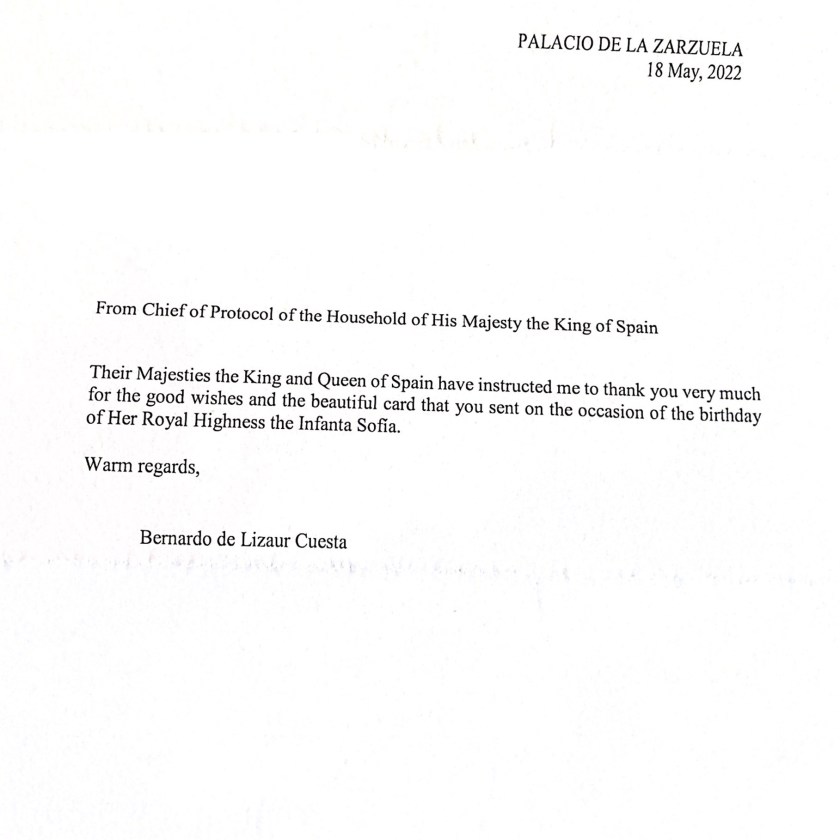 PALACIO DE LA ZARZUELA
18 May, 2022

From Chief of Protocol of the Household of His Majesty the King of Spain

Their Majesties the King and Queen of Spain have instructed me to thank you very much for the good wishes and the beautiful card that you sent on the occasion of the birthday of Her Royal Highness the Infanta Sofía.

Warm regards,

Bernardo de Lizaur Cuesta